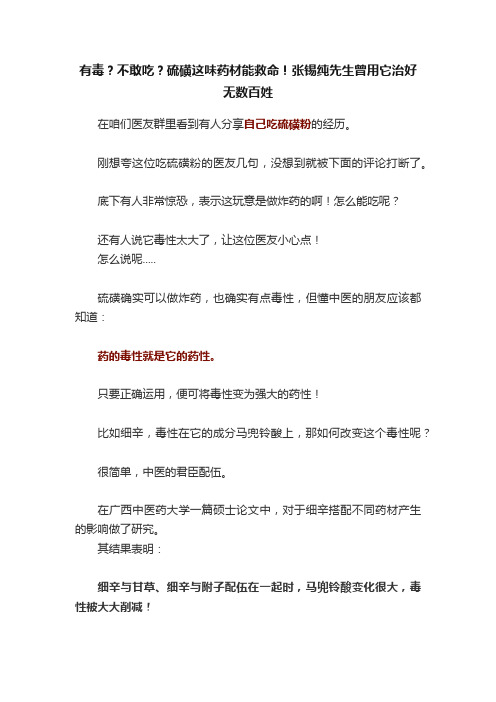 有毒？不敢吃？硫磺这味药材能救命！张锡纯先生曾用它治好无数百姓

在咱们医友群里看到有人分享自己吃硫磺粉的经历。

刚想夸这位吃硫磺粉的医友几句，没想到就被下面的评论打断了。

底下有人非常惊恐，表示这玩意是做炸药的啊！怎么能吃呢？

还有人说它毒性太大了，让这位医友小心点！
怎么说呢.....

硫磺确实可以做炸药，也确实有点毒性，但懂中医的朋友应该都知道：

药的毒性就是它的药性。

只要正确运用，便可将毒性变为强大的药性！

比如细辛，毒性在它的成分马兜铃酸上，那如何改变这个毒性呢？

很简单，中医的君臣配伍。

在广西中医药大学一篇硕士论文中，对于细辛搭配不同药材产生的影响做了研究。
其结果表明：

细辛与甘草、细辛与附子配伍在一起时，马兜铃酸变化很大，毒性被大大削减！